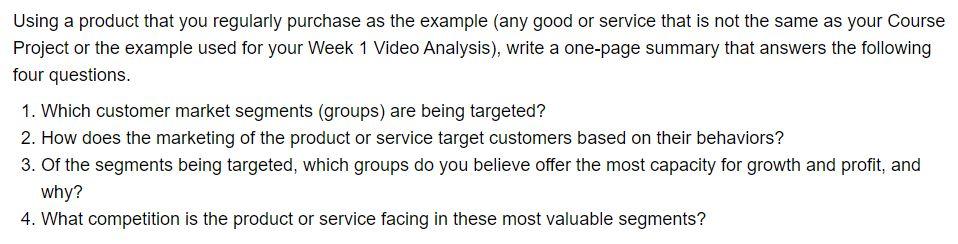 Using a product that you regularly purchase as the example (any good or service that is not the same as your Course Project or the example used for your Week 1 Video Analysis), write a one-page summary that answers the following four questions.

1. Which customer market segments (groups) are being targeted?
2. How does the marketing of the product or service target customers based on their behaviors?
3. Of the segments being targeted, which groups do you believe offer the most capacity for growth and profit, and why?
4. What competition is the product or service facing in these most valuable segments?